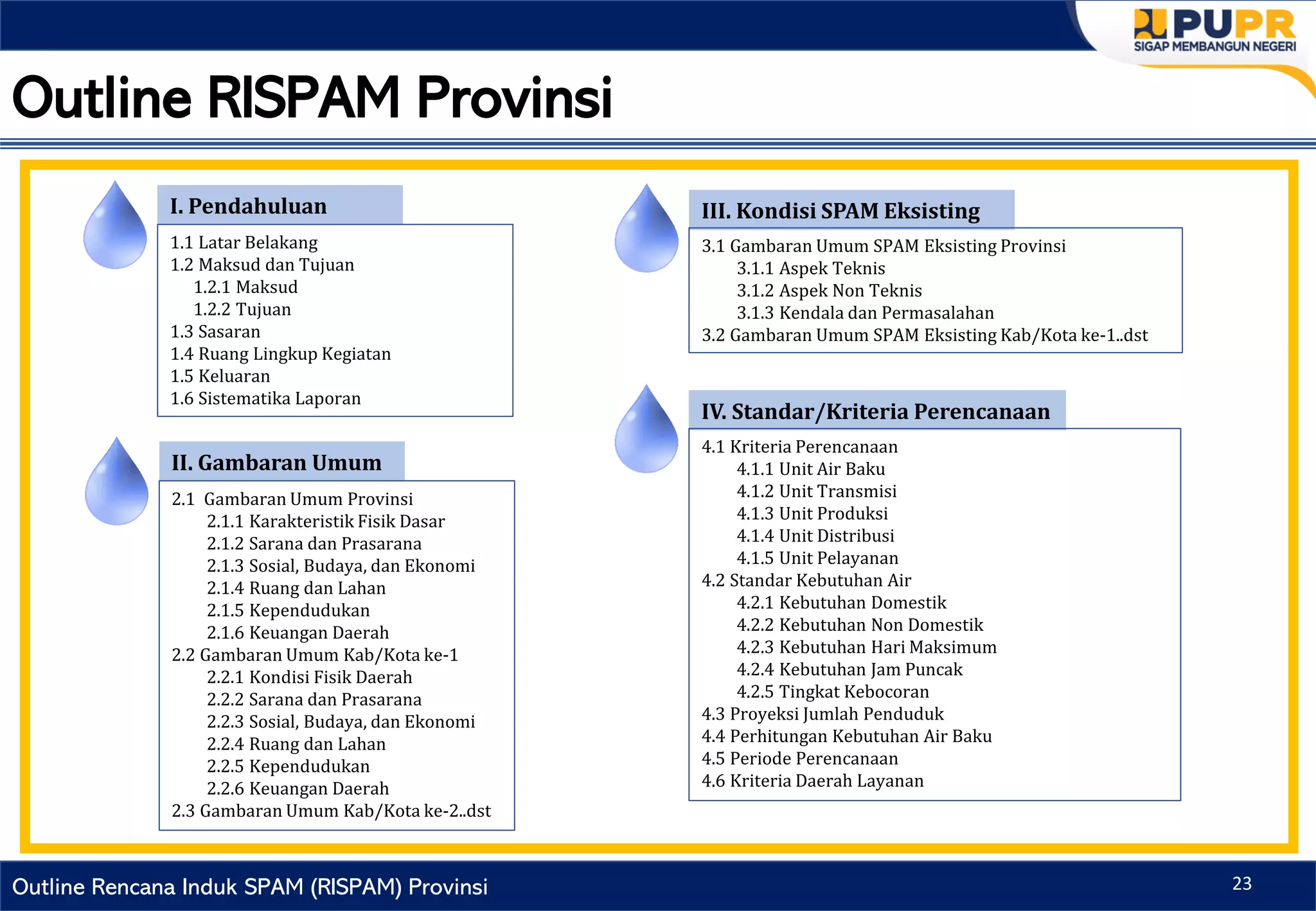 PUPR
SIGAP MEMBANGUN NEGERI

Outline RISPAM Provinsi

I. Pendahuluan

1.1 Latar Belakang
1.2 Maksud dan Tujuan
1.2.1 Maksud
1.2.2 Tujuan
1.3 Sasaran
1.4 Ruang Lingkup Kegiatan
1.5 Keluaran
1.6 Sistematika Laporan

II. Gambaran Umum

2.1 Gambaran Umum Provinsi
2.1.1 Karakteristik Fisik Dasar
2.1.2 Sarana dan Prasarana
2.1.3 Sosial, Budaya, dan Ekonomi
2.1.4 Ruang dan Lahan
2.1.5 Kependudukan
2.1.6 Keuangan Daerah
2.2 Gambaran Umum Kab/Kota ke-1
2.2.1 Kondisi Fisik Daerah
2.2.2 Sarana dan Prasarana
2.2.3 Sosial, Budaya, dan Ekonomi
2.2.4 Ruang dan Lahan
2.2.5 Kependudukan
2.2.6 Keuangan Daerah
2.3 Gambaran Umum Kab/Kota ke-2..dst

III. Kondisi SPAM Eksisting

3.1 Gambaran Umum SPAM Eksisting Provinsi
3.1.1 Aspek Teknis
3.1.2 Aspek Non Teknis
3.1.3 Kendala dan Permasalahan
3.2 Gambaran Umum SPAM Eksisting Kab/Kota ke-1..dst

IV. Standar/Kriteria Perencanaan

4.1 Kriteria Perencanaan
4.1.1 Unit Air Baku
4.1.2 Unit Transmisi
4.1.3 Unit Produksi
4.1.4 Unit Distribusi
4.1.5 Unit Pelayanan
4.2 Standar Kebutuhan Air
4.2.1 Kebutuhan Domestik
4.2.2 Kebutuhan Non Domestik
4.2.3 Kebutuhan Hari Maksimum
4.2.4 Kebutuhan Jam Puncak
4.2.5 Tingkat Kebocoran
4.3 Proyeksi Jumlah Penduduk
4.4 Perhitungan Kebutuhan Air Baku
4.5 Periode Perencanaan
4.6 Kriteria Daerah Layanan

Outline Rencana Induk SPAM (RISPAM) Provinsi
23